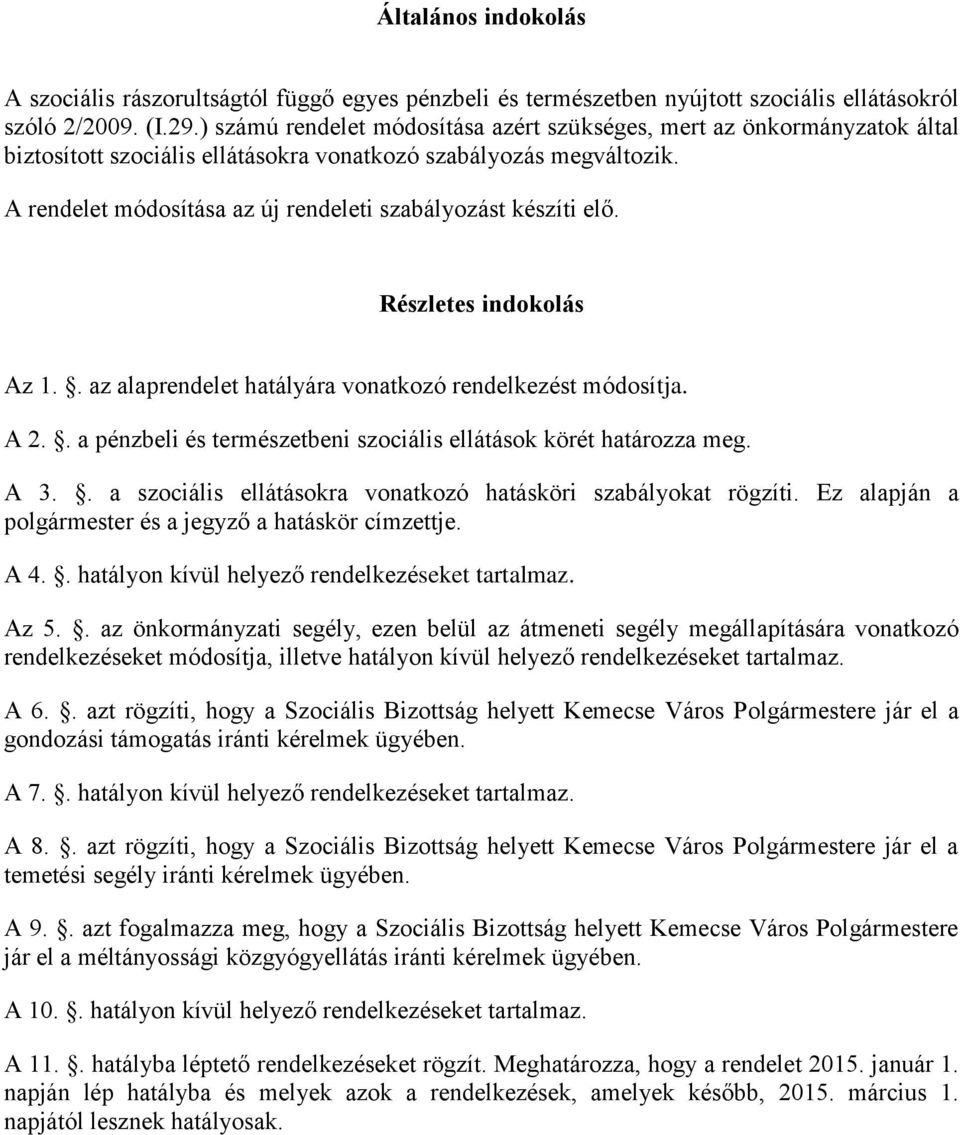 Általános indokolás

A szociális rászorultságtól függő egyes pénzbeli és természetben nyújtott szociális ellátásokról szóló 2/2009. (I.29.) számú rendelet módosítása azért szükséges, mert az önkormányzatok által biztosított szociális ellátásokra vonatkozó szabályozás megváltozik.

A rendelet módosítása az új rendeleti szabályozást készíti elő.

Részletes indokolás

Az 1. . az alaprendelet hatályára vonatkozó rendelkezést módosítja.

A 2. . a pénzbeli és természetbeni szociális ellátások körét határozza meg.

A 3. . a szociális ellátásokra vonatkozó hatásköri szabályokat rögzíti. Ez alapján a polgármester és a jegyző a hatáskör címzettje.

A 4. . hatályon kívül helyező rendelkezéseket tartalmaz.

Az 5. . az önkormányzati segély, ezen belül az átmeneti segély megállapítására vonatkozó rendelkezéseket módosítja, illetve hatályon kívül helyező rendelkezéseket tartalmaz.

A 6. . azt rögzíti, hogy a Szociális Bizottság helyett Kemecse Város Polgármestere jár el a gondozási támogatás iránti kérelmek ügyében.

A 7. . hatályon kívül helyező rendelkezéseket tartalmaz.

A 8. . azt rögzíti, hogy a Szociális Bizottság helyett Kemecse Város Polgármestere jár el a temetési segély iránti kérelmek ügyében.

A 9. . azt fogalmazza meg, hogy a Szociális Bizottság helyett Kemecse Város Polgármestere jár el a méltányossági közgyógyellátás iránti kérelmek ügyében.

A 10. . hatályon kívül helyező rendelkezéseket tartalmaz.

A 11. . hatályba léptető rendelkezéseket rögzít. Meghatározza, hogy a rendelet 2015. január 1. napján lép hatályba és melyek azok a rendelkezések, amelyek később, 2015. március 1. napjától lesznek hatályosak.